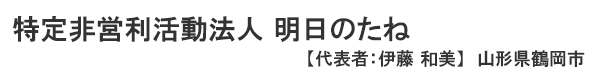 特定非営利活動法人 明日のたね

【代表者：伊藤 和美】 山形県鶴岡市